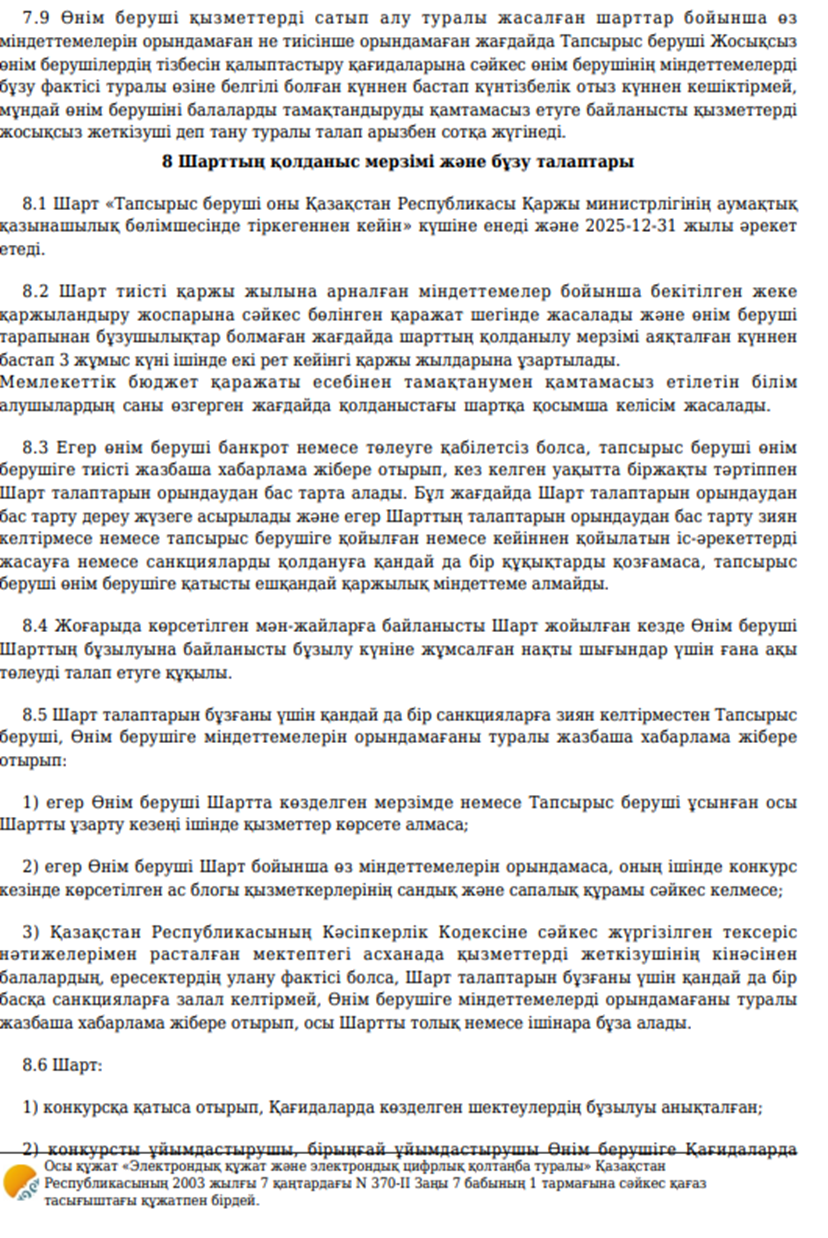 7.9 Өнім беруші қызметтерді сатып алу туралы жасалған шарттар бойынша өз міндеттемелерін орындамаған не тиісінше орындамаған жағдайда Тапсырыс беруші Жосықсыз өнім берушілердің тізбесін қалыптастыру қағидаларына сәйкес өнім берушінің міндеттемелерді бұзу фактісі туралы өзіне белгілі болған күннен бастап күнтізбелік отыз күннен кешіктірмей, мұндай өнім берушіні балаларды тамақтандыруды қамтамасыз етуге байланысты қызметтерді жосықсыз жеткізуші деп тану туралы талап арызбен сотқа жүгінеді.

8 Шарттың қолданыс мерзімі және бұзу талаптары

8.1 Шарт «Тапсырыс беруші оны Қазақстан Республикасы Қаржы министрлігінің аумақтық қазынашылық бөлімшесінде тіркегеннен кейін» күшіне енеді және 2025-12-31 жылы әрекет етеді.

8.2 Шарт тиісті қаржы жылына арналған міндеттемелер бойынша бекітілген жеке қаржыландыру жоспарына сәйкес бөлінген қаражат шегінде жасалады және өнім беруші тарапынан бұзушылықтар болмаған жағдайда шарттың қолданылу мерзімі аяқталған күннен бастап 3 жұмыс күні ішінде екі рет кейінгі қаржы жылдарына ұзартылады.
Мемлекеттік бюджет қаражаты есебінен тамақтанумен қамтамасыз етілетін білім алушылардың саны өзгерген жағдайда қолданыстағы шартқа қосымша келісім жасалады.

8.3 Егер өнім беруші банкрот немесе төлеуге қабілетсіз болса, тапсырыс беруші өнім берушіге тиісті жазбаша хабарлама жібере отырып, кез келген уақытта біржақты тәртіппен Шарт талаптарын орындаудан бас тарта алады. Бұл жағдайда Шарт талаптарын орындаудан бас тарту дереу жүзеге асырылады және егер Шарттың талаптарын орындаудан бас тарту зиян келтірмесе немесе тапсырыс берушіге қойылған немесе кейіннен қойылатын іс-әрекеттерді жасауға немесе санкцияларды қолдануға қандай да бір құқықтарды қозғамаса, тапсырыс беруші өнім берушіге қатысты ешқандай қаржылық міндеттеме алмайды.

8.4 Жоғарыда көрсетілген мән-жайларға байланысты Шарт жойылған кезде Өнім беруші Шарттың бұзылуына байланысты бұзылу күніне жұмсалған нақты шығындар үшін ғана ақы төлеуді талап етуге құқылы.

8.5 Шарт талаптарын бұзғаны үшін қандай да бір санкцияларға зиян келтірместен Тапсырыс беруші, Өнім берушіге міндеттемелерін орындамағаны туралы жазбаша хабарлама жібере отырып:

1) егер Өнім беруші Шартта көзделген мерзімде немесе Тапсырыс беруші ұсынған осы Шартты ұзарту кезеңі ішінде қызметтер көрсете алмаса;

2) егер Өнім беруші Шарт бойынша өз міндеттемелерін орындамаса, оның ішінде конкурс кезінде көрсетілген ас блогы қызметкерлерінің сандық және сапалық құрамы сәйкес келмесе;

3) Қазақстан Республикасының Кәсіпкерлік Кодексіне сәйкес жүргізілген тексеріс нәтижелерімен расталған мектептегі асханада қызметтерді жеткізушінің кінәсінен балалардың, ересектердің улану фактісі болса, Шарт талаптарын бұзғаны үшін қандай да бір басқа санкцияларға залал келтірмей, Өнім берушіге міндеттемелерді орындамағаны туралы жазбаша хабарлама жібере отырып, осы Шартты толық немесе ішінара бұза алады.

8.6 Шарт:

1) конкурсқа қатыса отырып, Қағидаларда көзделген шектеулердің бұзылуы анықталған;

2) конкурсты ұйымдастырушы, бірыңғай ұйымдастырушы Өнім берушіге Қағидаларда

Осы құжат «Электрондық құжат және электрондық цифрлық қолтаңба туралы» Қазақстан Республикасының 2003 жылғы 7 қаңтардағы N 370-II Заңы 7 бабының 1 тармағына сәйкес қағаз тасығыштағы құжатпен бірдей.